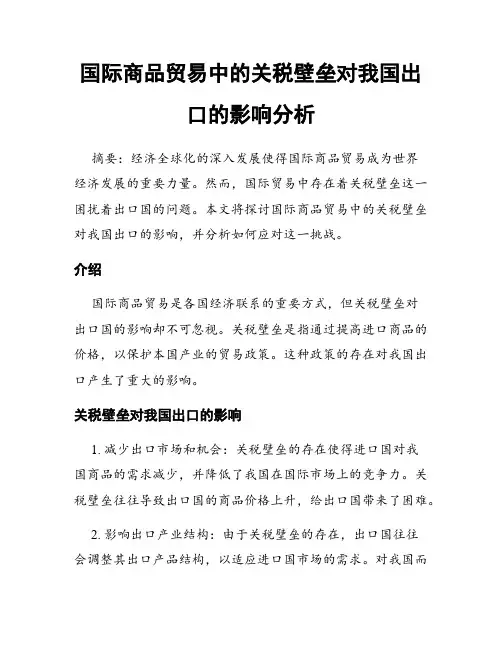 国际商品贸易中的关税壁垒对我国出口的影响分析

摘要：经济全球化的深入发展使得国际商品贸易成为世界经济发展的重要力量。然而，国际贸易中存在着关税壁垒这一困扰着出口国的问题。本文将探讨国际商品贸易中的关税壁垒对我国出口的影响，并分析如何应对这一挑战。

介绍

国际商品贸易是各国经济联系的重要方式，但关税壁垒对出口国的影响却不可忽视。关税壁垒是指通过提高进口商品的价格，以保护本国产业的贸易政策。这种政策的存在对我国出口产生了重大的影响。

关税壁垒对我国出口的影响

1. 减少出口市场和机会：关税壁垒的存在使得进口国对我国商品的需求减少，并降低了我国在国际市场上的竞争力。关税壁垒往往导致出口国的商品价格上升，给出口国带来了困难。

2. 影响出口产业结构：由于关税壁垒的存在，出口国往往会调整其出口产品结构，以适应进口国市场的需求。对我国而